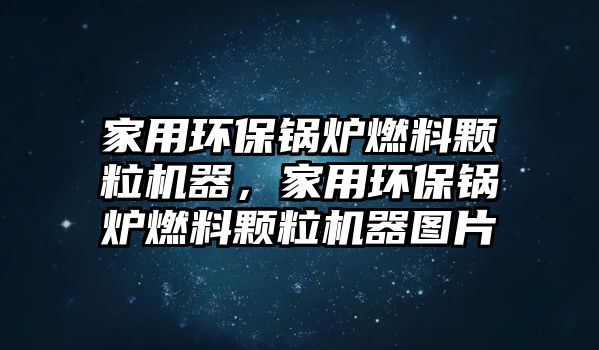 家用环保锅炉燃料颗粒机器，家用环保锅炉燃料颗粒机器图片